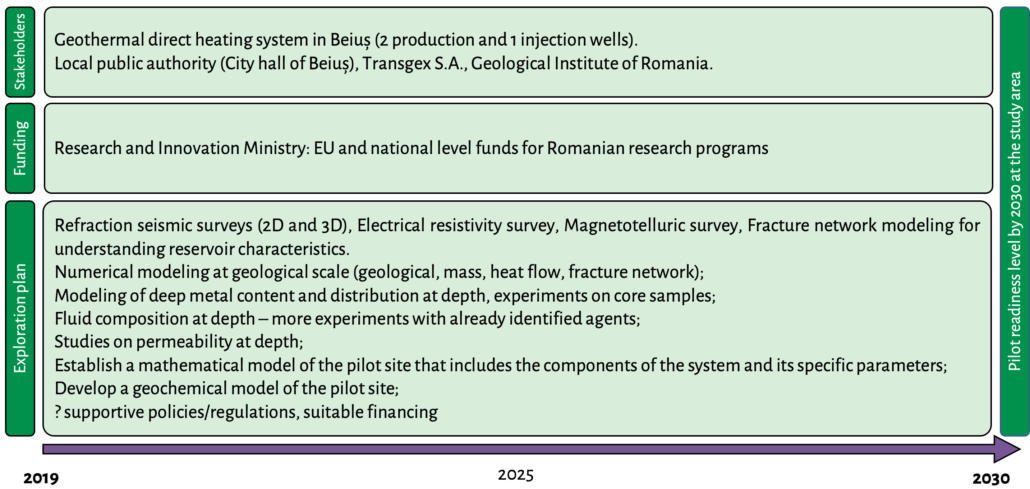 Stakeholders

Geothermal direct heating system in Beiuș (2 production and 1 injection wells).
Local public authority (City hall of Beiuș), Transgex S.A., Geological Institute of Romania.

Funding

Research and Innovation Ministry: EU and national level funds for Romanian research programs

Exploration plan

Refraction seismic surveys (2D and 3D), Electrical resistivity survey, Magnetotelluric survey, Fracture network modeling for understanding reservoir characteristics.
Numerical modeling at geological scale (geological, mass, heat flow, fracture network);
Modeling of deep metal content and distribution at depth, experiments on core samples;
Fluid composition at depth – more experiments with already identified agents;
Studies on permeability at depth;
Establish a mathematical model of the pilot site that includes the components of the system and its specific parameters;
Develop a geochemical model of the pilot site;
? supportive policies/regulations, suitable financing

Pilot readiness level by 2030 at the study area

2019

2025

2030